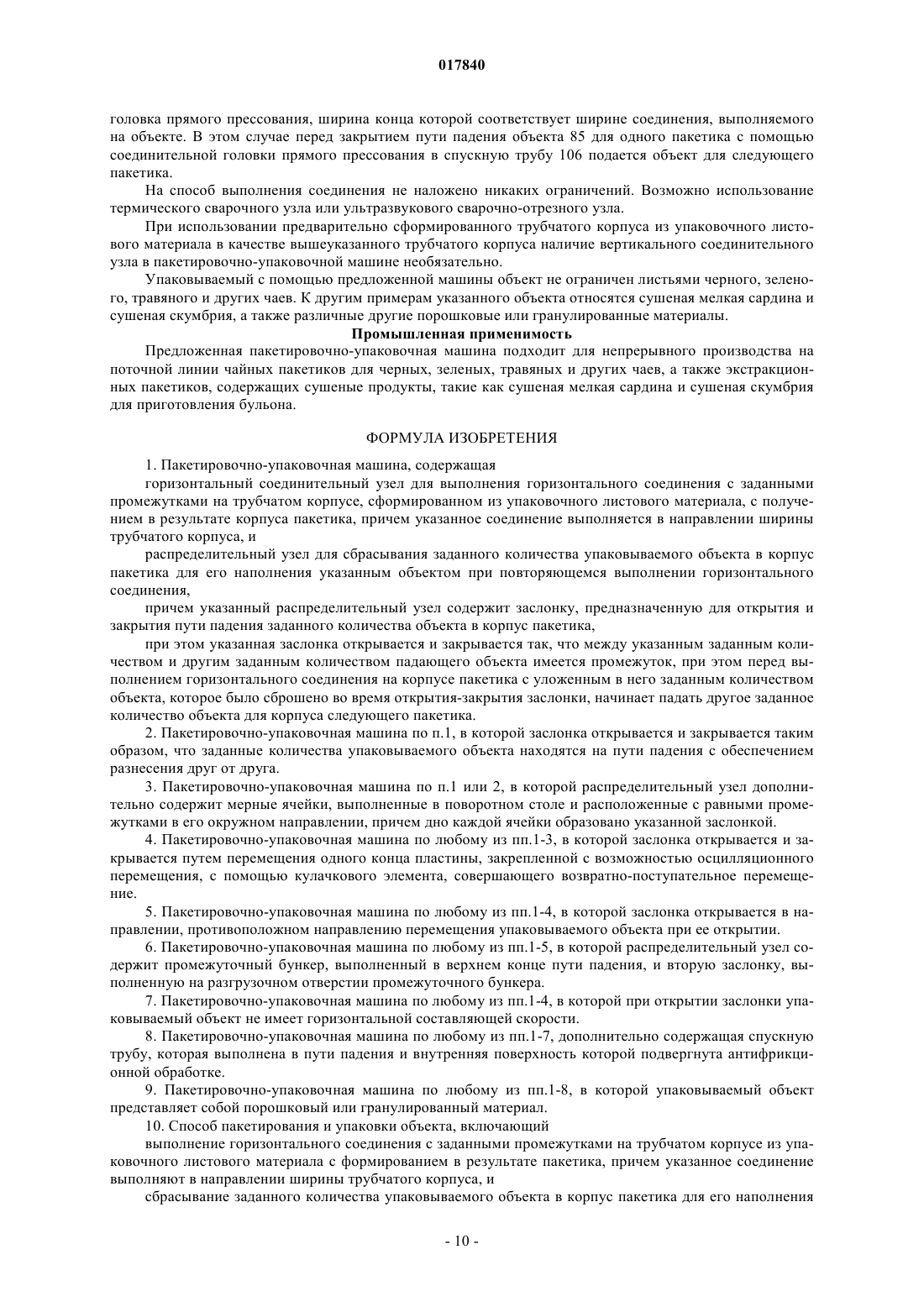 017840

головка прямого прессования, ширина конца которой соответствует ширине соединения, выполняемого на объекте. В этом случае перед закрытием пути падения объекта 85 для одного пакетика с помощью соединительной головки прямого прессования в спускную трубу 106 подается объект для следующего пакетика.

На способ выполнения соединения не наложено никаких ограничений. Возможно использование термического сварочного узла или ультразвукового сварочно-отрезного узла.

При использовании предварительно сформированного трубчатого корпуса из упаковочного листового материала в качестве вышеуказанного трубчатого корпуса наличие вертикального соединительного узла в пакетировочно-упаковочной машине необязательно.

Упаковываемый с помощью предложенной машины объект не ограничен листьями черного, зеленого, травяного и других чаев. К другим примерам указанного объекта относятся сушеная мелкая сардина и сушеная скумбрия, а также различные другие порошковые или гранулированные материалы.

Промышленная применимость

Предложенная пакетировочно-упаковочная машина подходит для непрерывного производства на поточной линии чайных пакетиков для черных, зеленых, травяных и других чаев, а также экстракционных пакетиков, содержащих сушеные продукты, такие как сушеная мелкая сардина и сушеная скумбрия для приготовления бульона.

ФОРМУЛА ИЗОБРЕТЕНИЯ

1. Пакетировочно-упаковочная машина, содержащая

горизонтальный соединительный узел для выполнения горизонтального соединения с заданными промежутками на трубчатом корпусе, сформированном из упаковочного листового материала, с получением в результате корпуса пакетика, причем указанное соединение выполняется в направлении ширины трубчатого корпуса, и

распределительный узел для сбрасывания заданного количества упаковываемого объекта в корпус пакетика для его наполнения указанным объектом при повторяющемся выполнении горизонтального соединения,

причем указанный распределительный узел содержит заслонку, предназначенную для открытия и закрытия пути падения заданного количества объекта в корпус пакетика,

при этом указанная заслонка открывается и закрывается так, что между указанным заданным количеством и другим заданным количеством падающего объекта имеется промежуток, при этом перед выполнением горизонтального соединения на корпусе пакетика с уложенным в него заданным количеством объекта, которое было сброшено во время открытия-закрытия заслонки, начинает падать другое заданное количество объекта для корпуса следующего пакетика.

2. Пакетировочно-упаковочная машина по п.1, в которой заслонка открывается и закрывается таким образом, что заданные количества упаковываемого объекта находятся на пути падения с обеспечением разнесения друг от друга.

3. Пакетировочно-упаковочная машина по п.1 или 2, в которой распределительный узел дополнительно содержит мерные ячейки, выполненные в поворотном столе и расположенные с равными промежутками в его окружном направлении, причем дно каждой ячейки образовано указанной заслонкой.

4. Пакетировочно-упаковочная машина по любому из пп.1-3, в которой заслонка открывается и закрывается путем перемещения одного конца пластины, закрепленной с возможностью осцилляционного перемещения, с помощью кулачкового элемента, совершающего возвратно-поступательное перемещение.

5. Пакетировочно-упаковочная машина по любому из пп.1-4, в которой заслонка открывается в направлении, противоположном направлению перемещения упаковываемого объекта при ее открытии.

6. Пакетировочно-упаковочная машина по любому из пп.1-5, в которой распределительный узел содержит промежуточный бункер, выполненный в верхнем конце пути падения, и вторую заслонку, выполненную на разгрузочном отверстии промежуточного бункера.

7. Пакетировочно-упаковочная машина по любому из пп.1-4, в которой при открытии заслонки упаковываемый объект не имеет горизонтальной составляющей скорости.

8. Пакетировочно-упаковочная машина по любому из пп.1-7, дополнительно содержащая спускную трубу, которая выполнена в пути падения и внутренняя поверхность которой подвергнута антифрикционной обработке.

9. Пакетировочно-упаковочная машина по любому из пп.1-8, в которой упаковываемый объект представляет собой порошковый или гранулированный материал.

10. Способ пакетирования и упаковки объекта, включающий

выполнение горизонтального соединения с заданными промежутками на трубчатом корпусе из упаковочного листового материала с формированием в результате пакетика, причем указанное соединение выполняют в направлении ширины трубчатого корпуса, и

сбрасывание заданного количества упаковываемого объекта в корпус пакетика для его наполнения

- 10 -